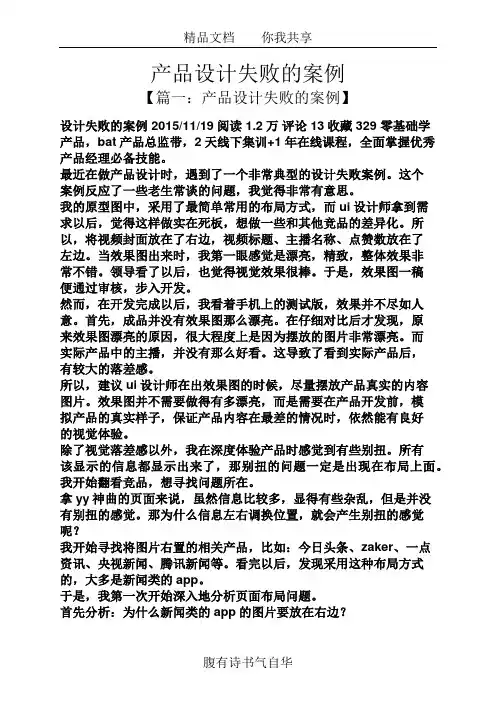 精品文档　　你我共享

产品设计失败的案例

【篇一：产品设计失败的案例】

设计失败的案例 2015/11/19 阅读 1.2 万 评论 13 收藏 329 零基础学产品，bat 产品总监带，2 天线下集训+1 年在线课程，全面掌握优秀产品经理必备技能。

最近在做产品设计时，遇到了一个非常典型的设计失败案例。这个案例反应了一些老生常谈的问题，我觉得非常有意思。

我的原型图中，采用了最简单常用的布局方式，而 ui 设计师拿到需求以后，觉得这样做实在死板，想做一些和其他竞品的差异化。所以，将视频封面放在了右边，视频标题、主播名称、点赞数放在了左边。当效果图出来时，我第一眼感觉是漂亮，精致，整体效果非常不错。领导看了以后，也觉得视觉效果很棒。于是，效果图一稿便通过审核，步入开发。

然而，在开发完成以后，我看着手机上的测试版，效果并不尽如人意。首先，成品并没有效果图那么漂亮。在仔细对比后才发现，原来效果图漂亮的原因，很大程度上是因为摆放的图片非常漂亮。而实际产品中的主播，并没有那么好看。这导致了看到实际产品后，有较大的落差感。

所以，建议 ui 设计师在出效果图的时候，尽量摆放产品真实的内容图片。效果图并不需要做得有多漂亮，而是需要在产品开发前，模拟产品的真实样子，保证产品内容在最差的情况时，依然能有良好的视觉体验。

除了视觉落差感以外，我在深度体验产品时感觉到有些别扭。所有该显示的信息都显示出来了，那别扭的问题一定是出现在布局上面。我开始翻看竞品，想寻找问题所在。

拿 yy 神曲的页面来说，虽然信息比较多，显得有些杂乱，但是并没有别扭的感觉。那为什么信息左右调换位置，就会产生别扭的感觉呢？

我开始寻找将图片右置的相关产品，比如：今日头条、zaker、一点资讯、央视新闻、腾讯新闻等。看完以后，发现采用这种布局方式的，大多是新闻类的 app。

于是，我第一次开始深入地分析页面布局问题。

首先分析：为什么新闻类的 app 的图片要放在右边？

腹有诗书气自华